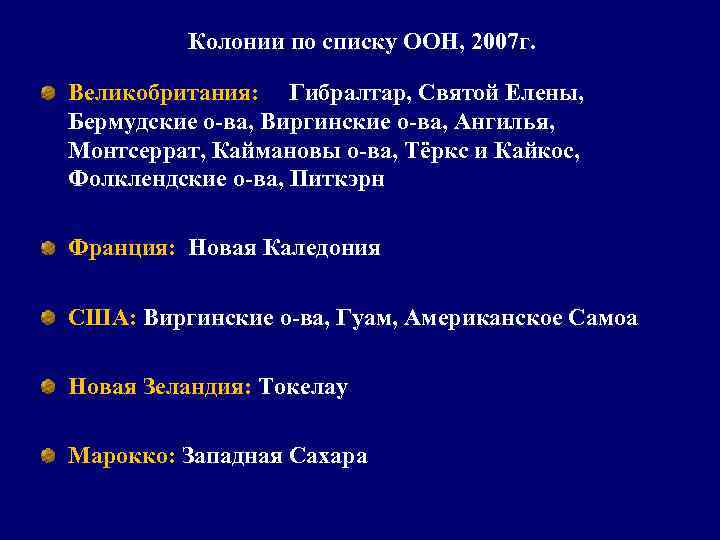 Колонии по списку ООН, 2007г.

Великобритания: Гибралтар, Святой Елены, Бермудские о-ва, Виргинские о-ва, Ангилья, Монтсеррат, Каймановы о-ва, Тёркс и Кайкос, Фолклендские о-ва, Питкэрн

Франция: Новая Каледония

США: Виргинские о-ва, Гуам, Американское Самоа

Новая Зеландия: Токелау

Марокко: Западная Сахара